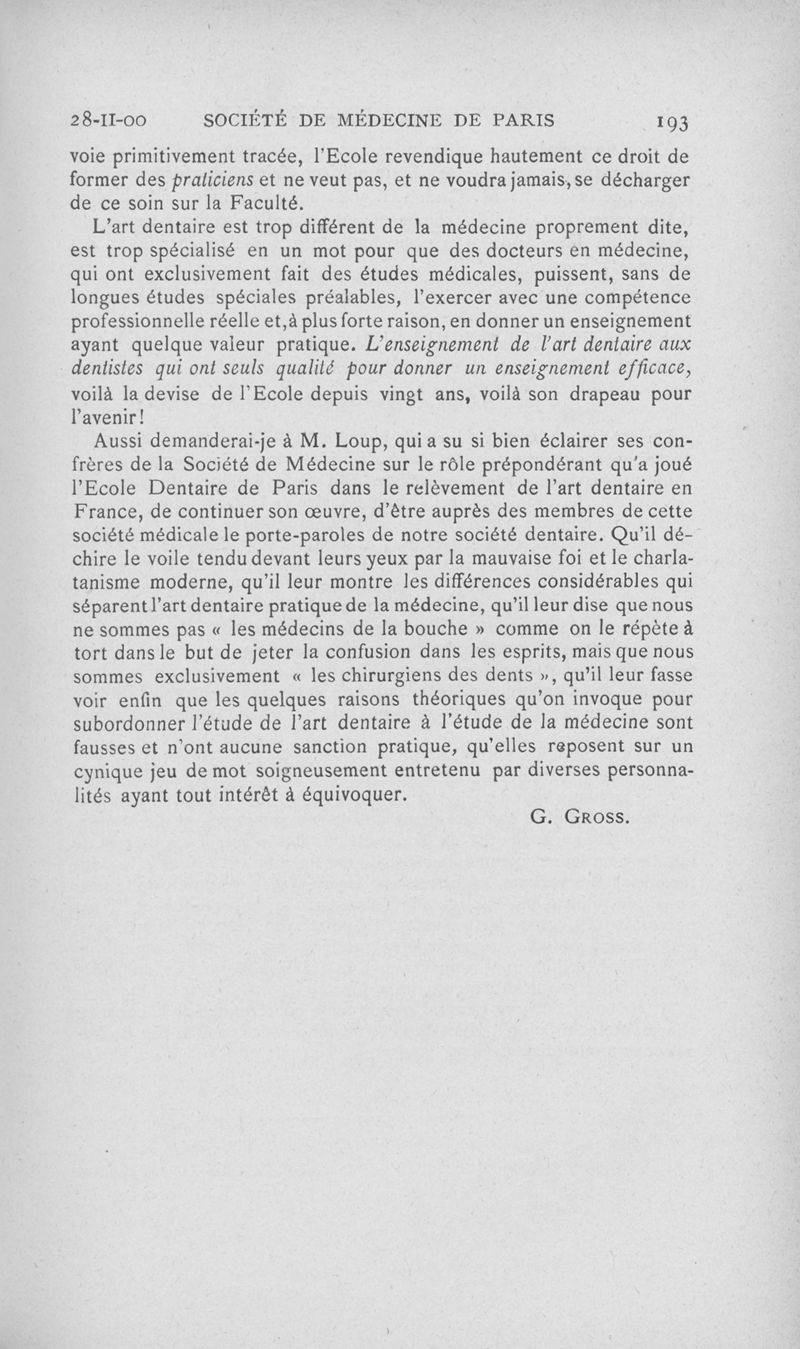 28-II-00 SOCIÉTÉ DE MÉDECINE DE PARIS 193

voie primitivement tracée, l'Ecole revendique hautement ce droit de former des praticiens et ne veut pas, et ne voudra jamais, se décharger de ce soin sur la Faculté.

L'art dentaire est trop différent de la médecine proprement dite, est trop spécialisé en un mot pour que des docteurs en médecine, qui ont exclusivement fait des études médicales, puissent, sans de longues études spéciales préalables, l'exercer avec une compétence professionnelle réelle et, à plus forte raison, en donner un enseignement ayant quelque valeur pratique. L'enseignement de l'art dentaire aux dentistes qui ont seuls qualité pour donner un enseignement efficace, voilà la devise de l'Ecole depuis vingt ans, voilà son drapeau pour l'avenir!

Aussi demanderai-je à M. Loup, qui a su si bien éclairer ses confrères de la Société de Médecine sur le rôle prépondérant qu'a joué l'Ecole Dentaire de Paris dans le relèvement de l'art dentaire en France, de continuer son œuvre, d'être auprès des membres de cette société médicale le porte-paroles de notre société dentaire. Qu'il déchire le voile tendu devant leurs yeux par la mauvaise foi et le charlatanisme moderne, qu'il leur montre les différences considérables qui séparent l'art dentaire pratique de la médecine, qu'il leur dise que nous ne sommes pas « les médecins de la bouche » comme on le répète à tort dans le but de jeter la confusion dans les esprits, mais que nous sommes exclusivement « les chirurgiens des dents », qu'il leur fasse voir enfin que les quelques raisons théoriques qu'on invoque pour subordonner l'étude de l'art dentaire à l'étude de la médecine sont fausses et n'ont aucune sanction pratique, qu'elles reposent sur un cynique jeu de mot soigneusement entretenu par diverses personnalités ayant tout intérêt à équivoquer.

G. Gross.